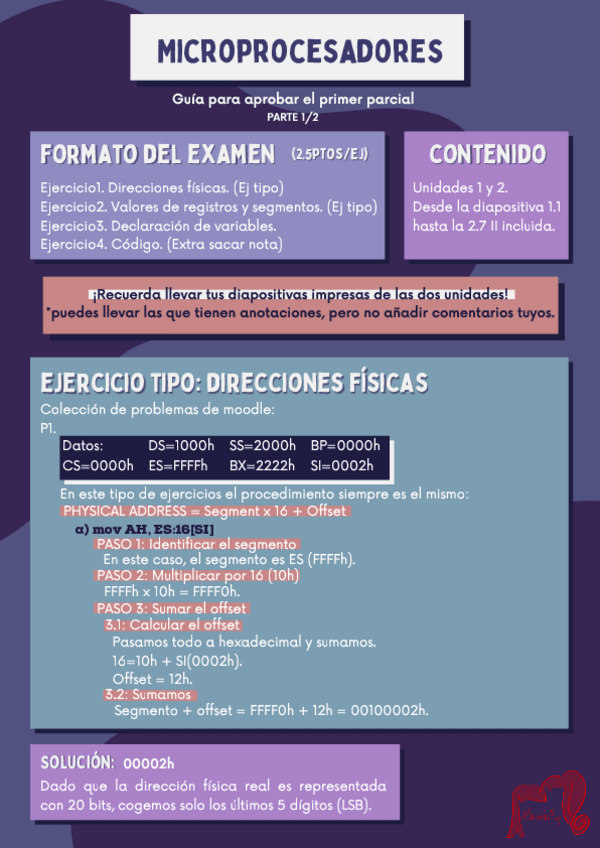 MICROPROCESADORES

Guía para aprobar el primer parcial
PARTE 1/2

FORMATO DEL EXAMEN (2.5PTOS/EJ)

Ejercicio1. Direcciones físicas. (Ej tipo)
Ejercicio2. Valores de registros y segmentos. (Ej tipo)
Ejercicio3. Declaración de variables.
Ejercicio4. Código. (Extra sacar nota)

CONTENIDO

Unidades 1 y 2.
Desde la diapositiva 1.1 hasta la 2.7 II incluida.

¡Recuerda llevar tus diapositivas impresas de las dos unidades!
*puedes llevar las que tienen anotaciones, pero no añadir comentarios tuyos.

EJERCICIO TIPO: DIRECCIONES FÍSICAS

Colección de problemas de moodle:
P1.

| Datos: | DS=1000h | SS=2000h | BP=0000h |
|---|---|---|---|
| CS=0000h | ES=FFFFh | BX=2222h | SI=0002h |

En este tipo de ejercicios el procedimiento siempre es el mismo:
PHYSICAL ADDRESS = Segment x 16 + Offset

a) mov AH, ES:16[SI]
PASO 1: Identificar el segmento
En este caso, el segmento es ES (FFFFh).
PASO 2: Multiplicar por 16 (10h)
FFFFh x 10h = FFFF0h.
PASO 3: Sumar el offset
3.1: Calcular el offset
Pasamos todo a hexadecimal y sumamos.
16=10h + SI(0002h).
Offset = 12h.
3.2: Sumamos
Segmento + offset = FFFF0h + 12h = 00100002h.

SOLUCIÓN: 00002h

Dado que la dirección física real es representada con 20 bits, cogemos solo los últimos 5 dígitos (LSB).